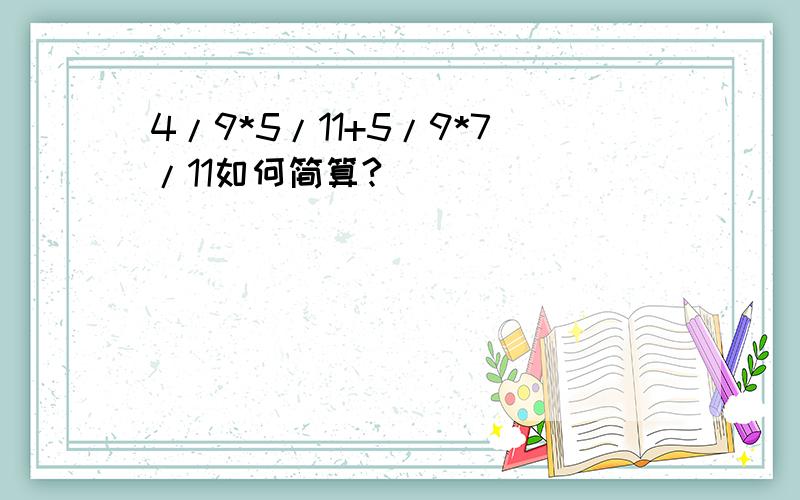 4/9*5/11+5/9*7/11如何简算?